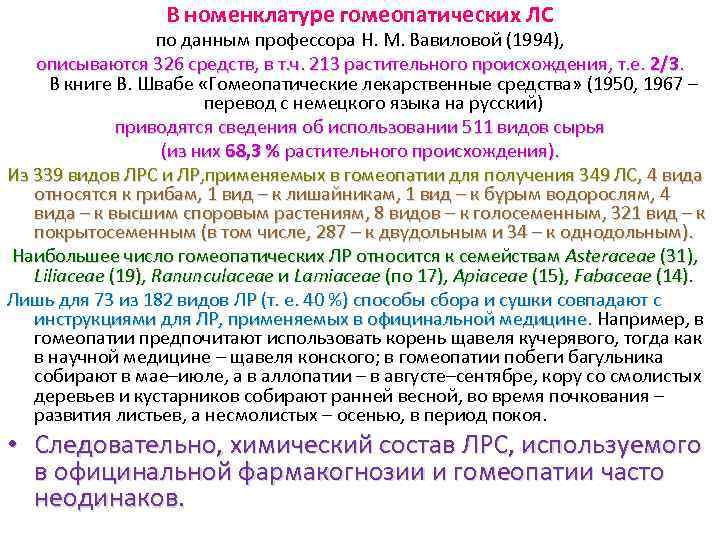 В номенклатуре гомеопатических ЛС
по данным профессора Н. М. Вавиловой (1994),
описываются 326 средств, в т.ч. 213 растительного происхождения, т.е. 2/3.
В книге В. Швабе «Гомеопатические лекарственные средства» (1950, 1967 – перевод с немецкого языка на русский)
приводятся сведения об использовании 511 видов сырья
(из них 68,3 % растительного происхождения).

Из 339 видов ЛРС и ЛР,применяемых в гомеопатии для получения 349 ЛС, 4 вида относятся к грибам, 1 вид – к лишайникам, 1 вид – к бурым водорослям, 4 вида – к высшим споровым растениям, 8 видов – к голосеменным, 321 вид – к покрытосеменным (в том числе, 287 – к двудольным и 34 – к однодольным).

Наибольшее число гомеопатических ЛР относится к семействам Asteraceae (31), Liliaceae (19), Ranunculaceae и Lamiaceae (по 17), Apiaceae (15), Fabaceae (14).

Лишь для 73 из 182 видов ЛР (т. е. 40 %) способы сбора и сушки совпадают с инструкциями для ЛР, применяемых в официнальной медицине. Например, в гомеопатии предпочитают использовать корень щавеля кучерявого, тогда как в научной медицине – щавеля конского; в гомеопатии побеги багульника собирают в мае–июле, а в аллопатии – в августе–сентябре, кору со смолистых деревьев и кустарников собирают ранней весной, во время почкования – развития листьев, а несмолистых – осенью, в период покоя.

• Следовательно, химический состав ЛРС, используемого в официнальной фармакогнозии и гомеопатии часто неодинаков.